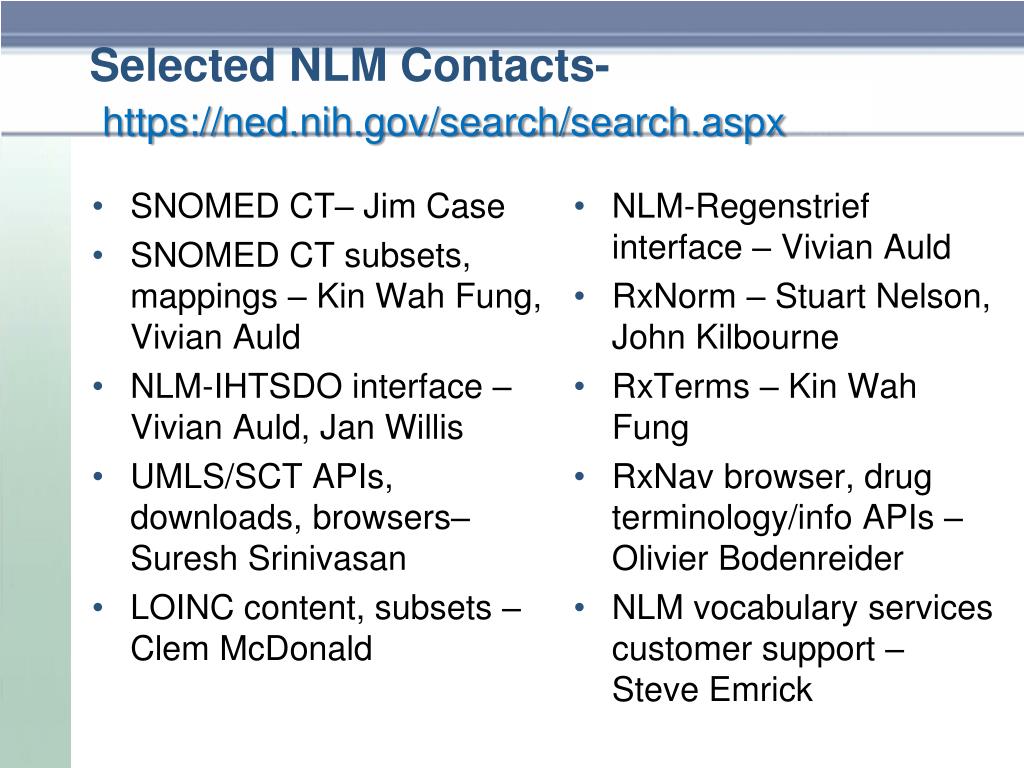 Selected NLM Contacts-
https://ned.nih.gov/search/search.aspx

• SNOMED CT– Jim Case
• SNOMED CT subsets, mappings – Kin Wah Fung, Vivian Auld
• NLM-IHTSDO interface – Vivian Auld, Jan Willis
• UMLS/SCT APIs, downloads, browsers– Suresh Srinivasan
• LOINC content, subsets – Clem McDonald

• NLM-Regenstrief interface – Vivian Auld
• RxNorm – Stuart Nelson, John Kilbourne
• RxTerms – Kin Wah Fung
• RxNav browser, drug terminology/info APIs – Olivier Bodenreider
• NLM vocabulary services customer support – Steve Emrick